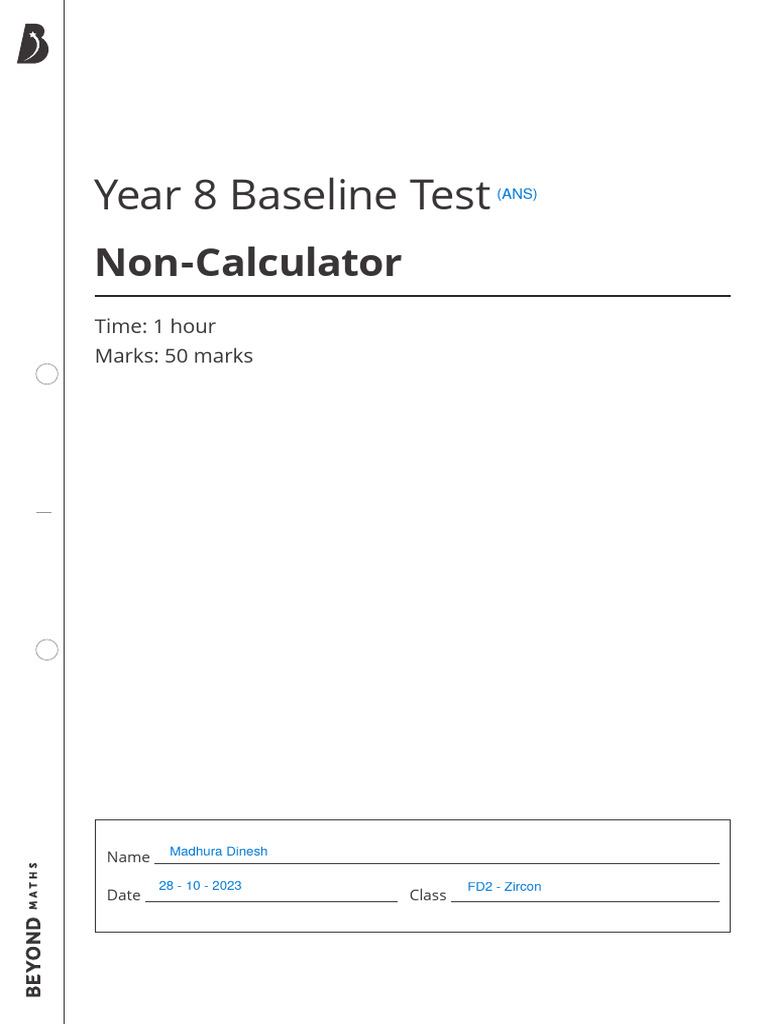 Year 8 Baseline Test (ANS)

Non-Calculator

Time: 1 hour
Marks: 50 marks

Name Madhura Dinesh
Date 28 - 10 - 2023 Class FD2 - Zircon

BEYOND MATHS